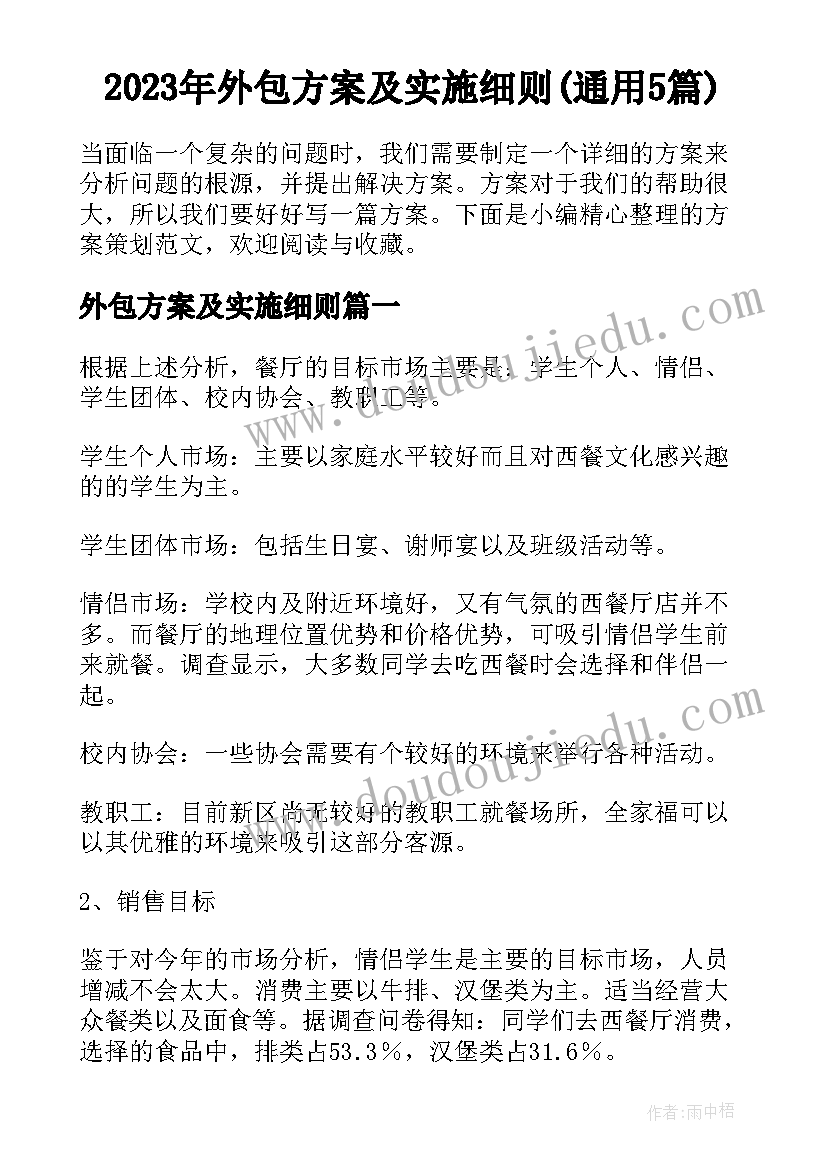 2023年外包方案及实施细则(通用5篇)

当面临一个复杂的问题时，我们需要制定一个详细的方案来分析问题的根源，并提出解决方案。方案对于我们的帮助很大，所以我们要好好写一篇方案。下面是小编精心整理的方案策划范文，欢迎阅读与收藏。

外包方案及实施细则篇一

根据上述分析，餐厅的目标市场主要是：学生个人、情侣、学生团体、校内协会、教职工等。

学生个人市场：主要以家庭水平较好而且对西餐文化感兴趣的的学生为主。

学生团体市场：包括生日宴、谢师宴以及班级活动等。

情侣市场：学校内及附近环境好，又有气氛的西餐厅店并不多。而餐厅的地理位置优势和价格优势，可吸引情侣学生前来就餐。调查显示，大多数同学去吃西餐时会选择和伴侣一起。

校内协会：一些协会需要有个较好的环境来举行各种活动。

教职工：目前新区尚无较好的教职工就餐场所，全家福可以以其优雅的环境来吸引这部分客源。

2、销售目标

鉴于对今年的市场分析，情侣学生是主要的目标市场，人员增减不会太大。消费主要以牛排、汉堡类为主。适当经营大众餐类以及面食等。据调查问卷得知：同学们去西餐厅消费，选择的食品中，排类占53.3％，汉堡类占31.6％。

www.doudoujiedu.com
www.doudoujiedu.com
作者：雨中梧